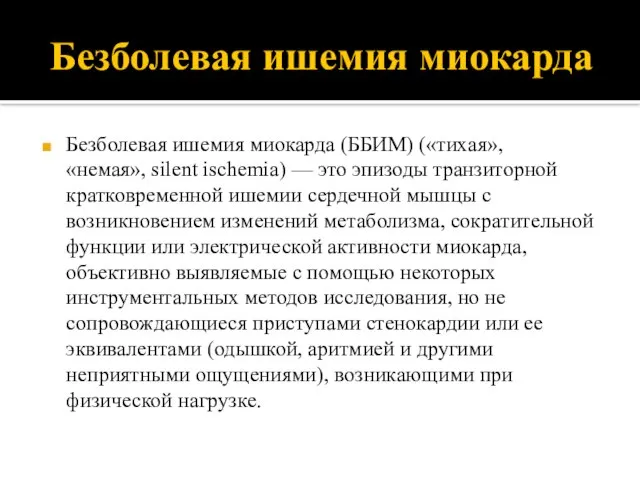 Безболевая ишемия миокарда

Безболевая ишемия миокарда (ББИМ) («тихая», «немая», silent ischemia) — это эпизоды транзиторной кратковременной ишемии сердечной мышцы с возникновением изменений метаболизма, сократительной функции или электрической активности миокарда, объективно выявляемые с помощью некоторых инструментальных методов исследования, но не сопровождающиеся приступами стенокардии или ее эквивалентами (одышкой, аритмией и другими неприятными ощущениями), возникающими при физической нагрузке.